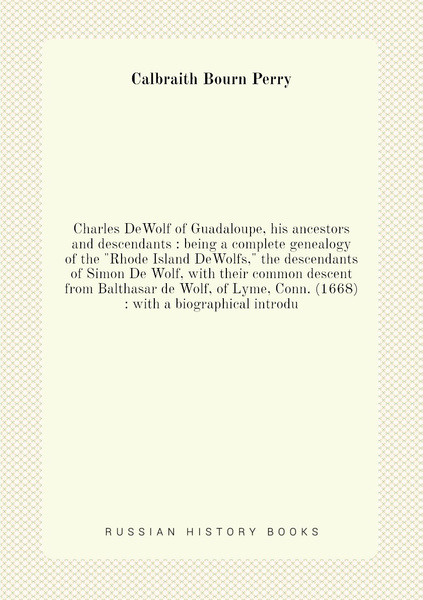 Calbraith Bourn Perry

Charles DeWolf of Guadaloupe, his ancestors and descendants : being a complete genealogy of the "Rhode Island DeWolfs," the descendants of Simon De Wolf, with their common descent from Balthasar de Wolf, of Lyme, Conn. (1668) : with a biographical introdu

RUSSIAN HISTORY BOOKS